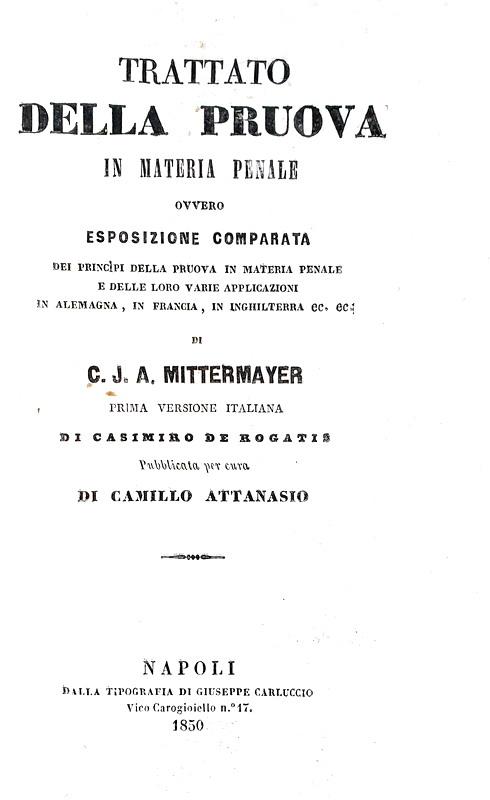 TRATTATO
DELLA PRUOVA
IN MATERIA PENALE
OVVERO
ESPOSIZIONE COMPARATA
DEI PRINCÌPI DELLA PRUOVA IN MATERIA PENALE
E DELLE LORO VARIE APPLICAZIONI
IN ALEMAGNA, IN FRANCIA, IN INGHILTERRA ec. ec.
DI
C. J. A. MITTERMAYER
PRIMA VERSIONE ITALIANA
DI CASIMIRO DE ROGATIS
Pubblicata per cura
DI CAMILLO ATTANASIO

NAPOLI
DALLA TIPOGRAFIA DI GIUSEPPE CARLUCCIO
Vico Carogioiello n.° 17.
1850